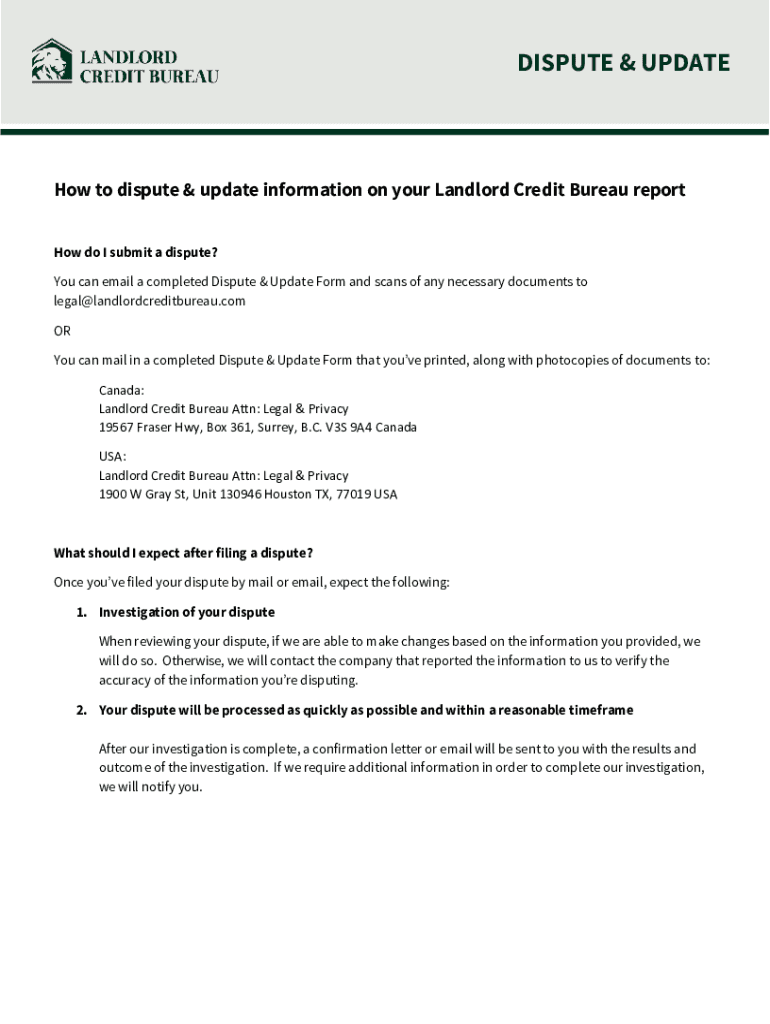 LANDLORD CREDIT BUREAU

DISPUTE & UPDATE

How to dispute & update information on your Landlord Credit Bureau report

How do I submit a dispute?

You can email a completed Dispute & Update Form and scans of any necessary documents to legal@landlordcreditbureau.com

OR

You can mail in a completed Dispute & Update Form that you've printed, along with photocopies of documents to:

Canada:
Landlord Credit Bureau Attn: Legal & Privacy
19567 Fraser Hwy, Box 361, Surrey, B.C. V3S 9A4 Canada

USA:
Landlord Credit Bureau Attn: Legal & Privacy
1900 W Gray St, Unit 130946 Houston TX, 77019 USA

What should I expect after filing a dispute?

Once you've filed your dispute by mail or email, expect the following:

1. Investigation of your dispute

When reviewing your dispute, if we are able to make changes based on the information you provided, we will do so. Otherwise, we will contact the company that reported the information to us to verify the accuracy of the information you're disputing.

2. Your dispute will be processed as quickly as possible and within a reasonable timeframe

After our investigation is complete, a confirmation letter or email will be sent to you with the results and outcome of the investigation. If we require additional information in order to complete our investigation, we will notify you.